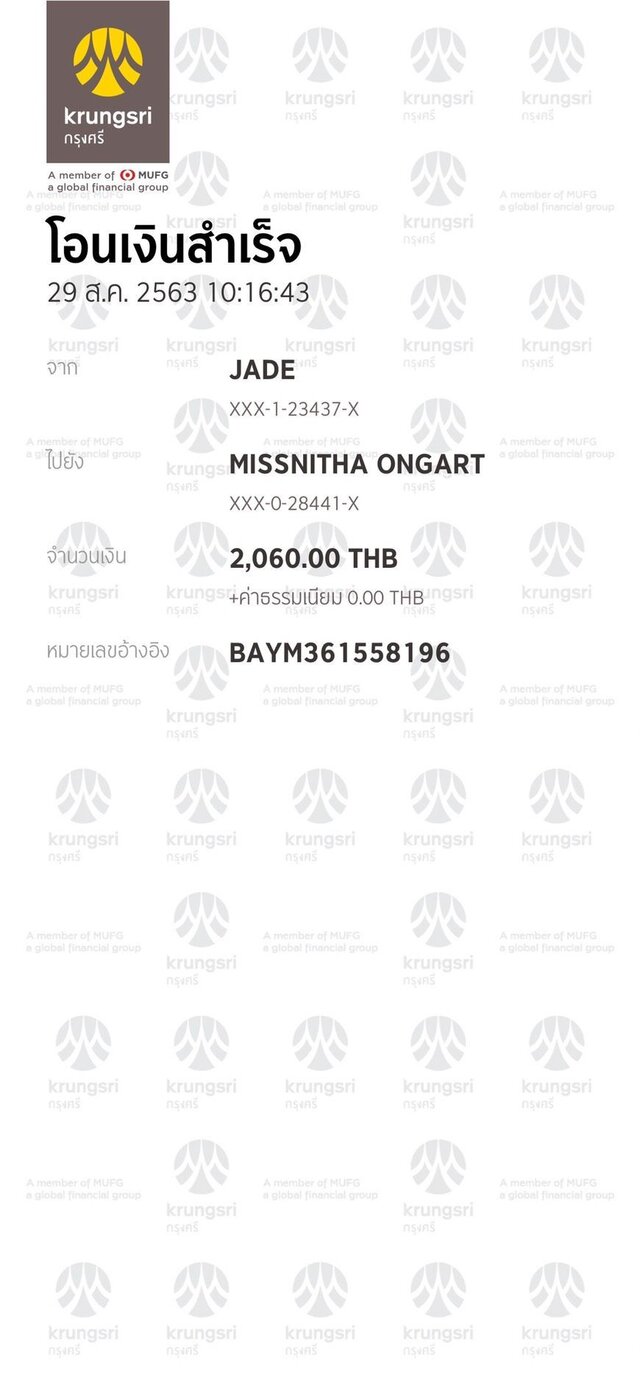 krungsri
กรุงศรี

A member of MUFG
a global financial group

โอนเงินสำเร็จ
29 ส.ค. 2563 10:16:43

จาก
JADE
XXX-1-23437-X

ไปยัง
MISSNITHA ONGART
XXX-0-28441-X

จำนวนเงิน
2,060.00 THB
+ค่าธรรมเนียม 0.00 THB

หมายเลขอ้างอิง
BAYM361558196